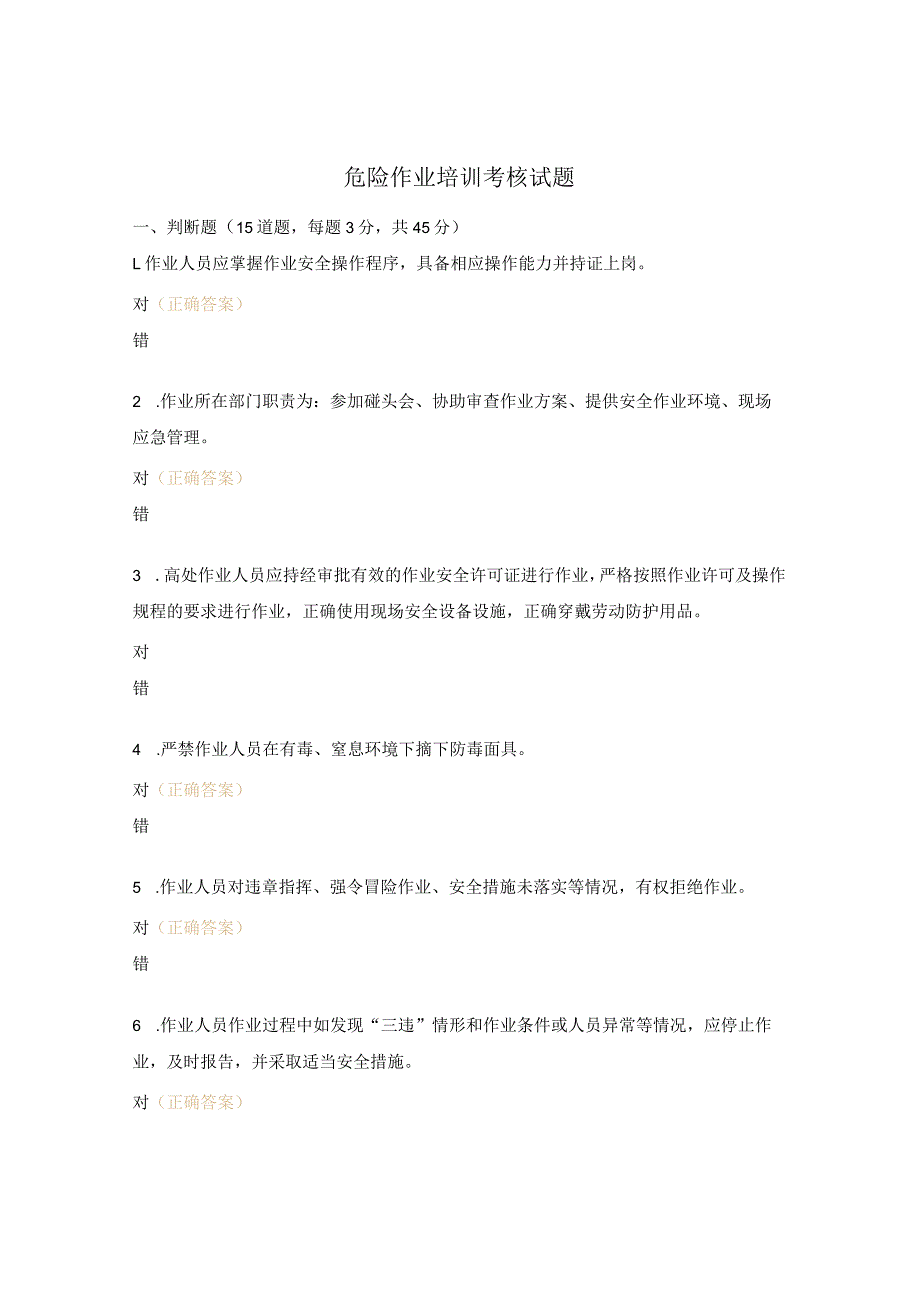 危险作业培训考核试题

一、判断题（15道题，每题3分，共45分）

L作业人员应掌握作业安全操作程序，具备相应操作能力并持证上岗。

对（正确答案）

错

2 .作业所在部门职责为：参加碰头会、协助审查作业方案、提供安全作业环境、现场应急管理。

对（正确答案）

错

3 .高处作业人员应持经审批有效的作业安全许可证进行作业，严格按照作业许可及操作规程的要求进行作业，正确使用现场安全设备设施，正确穿戴劳动防护用品。

对

错

4 .严禁作业人员在有毒、窒息环境下摘下防毒面具。

对（正确答案）

错

5 .作业人员对违章指挥、强令冒险作业、安全措施未落实等情况，有权拒绝作业。

对（正确答案）

错

6 .作业人员作业过程中如发现“三违”情形和作业条件或人员异常等情况，应停止作业，及时报告，并采取适当安全措施。

对（正确答案）